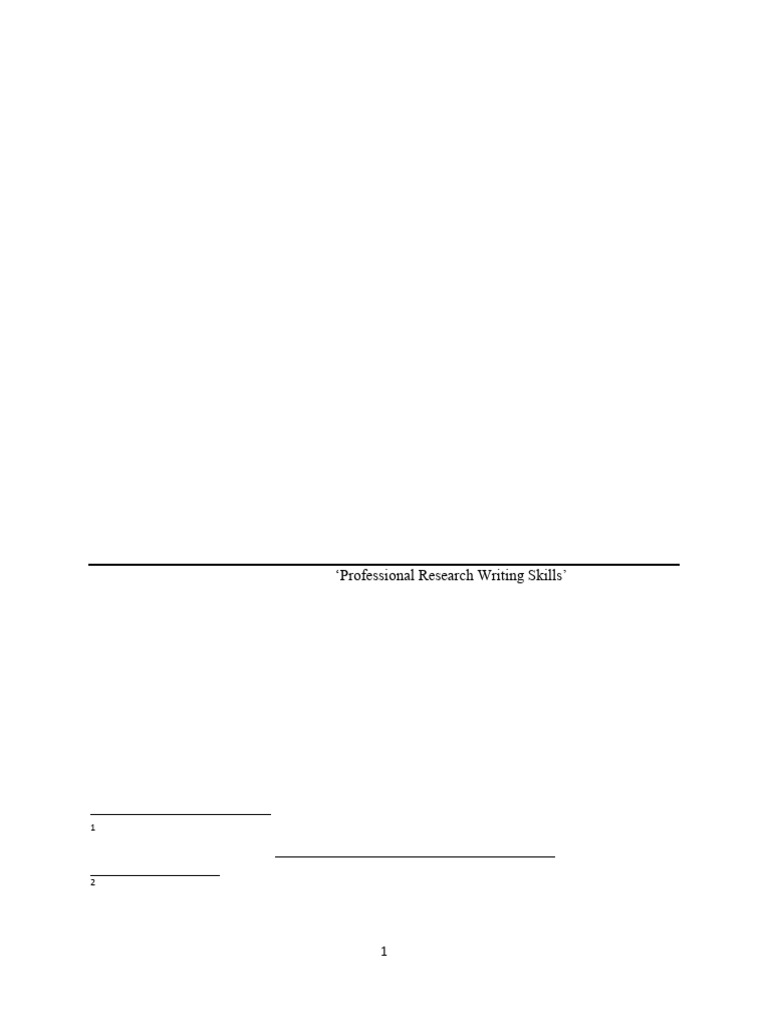 ‘Professional Research Writing Skills’

1

2

1